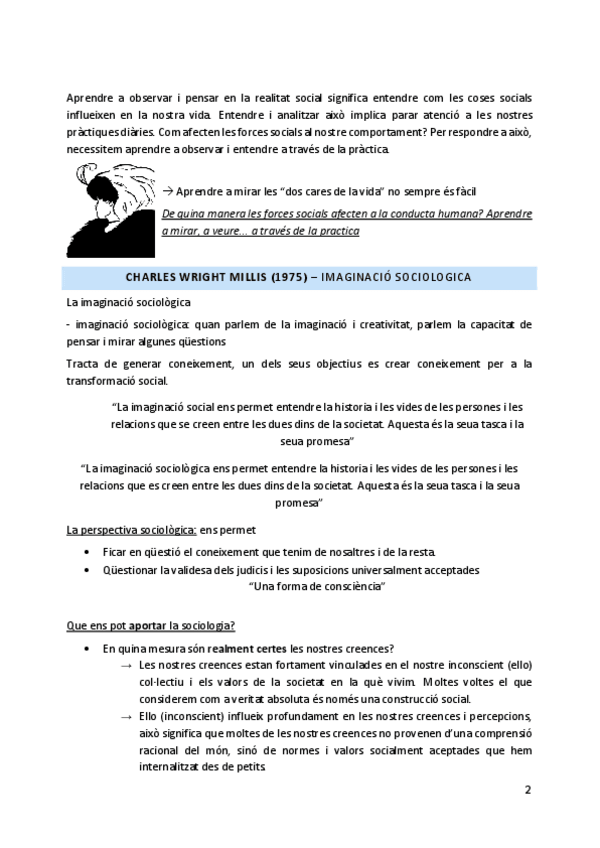 Aprendre a observar i pensar en la realitat social significa entendre com les coses socials influeixen en la nostra vida. Entendre i analitzar això implica parar atenció a les nostres pràctiques diàries. Com afecten les forces socials al nostre comportament? Per respondre a això, necessitem aprendre a observar i entendre a través de la pràctica.

→ Aprendre a mirar les "dos cares de la vida" no sempre és fàcil

De quina manera les forces socials afecten a la conducta humana? Aprendre a mirar, a veure… a través de la practica

CHARLES WRIGHT MILLIS (1975) – IMAGINACIÓ SOCIOLOGICA

La imaginació sociològica

- imaginació sociològica: quan parlem de la imaginació i creativitat, parlem la capacitat de pensar i mirar algunes qüestions

Tracta de generar coneixement, un dels seus objectius es crear coneixement per a la transformació social.

"La imaginació social ens permet entendre la historia i les vides de les persones i les relacions que se creen entre les dues dins de la societat. Aquesta és la seua tasca i la seua promesa"

"La imaginació sociològica ens permet entendre la historia i les vides de les persones i les relacions que es creen entre les dues dins de la societat. Aquesta és la seua tasca i la seua promesa"

La perspectiva sociològica: ens permet

• Ficar en qüestió el coneixement que tenim de nosaltres i de la resta.
• Qüestionar la validesa dels judicis i les suposicions universalment acceptades
"Una forma de consciència"

Que ens pot aportar la sociologia?

• En quina mesura són realment certes les nostres creences?
→ Les nostres creences estan fortament vinculades en el nostre inconscient (ello) col·lectiu i els valors de la societat en la què vivim. Moltes voltes el que considerem com a veritat absoluta és només una construcció social.
→ Ello (inconscient) influeix profundament en les nostres creences i percepcions, això significa que moltes de les nostres creences no provenen d'una comprensió racional del món, sinó de normes i valors socialment aceptades que hem internalitzat des de petits.

2